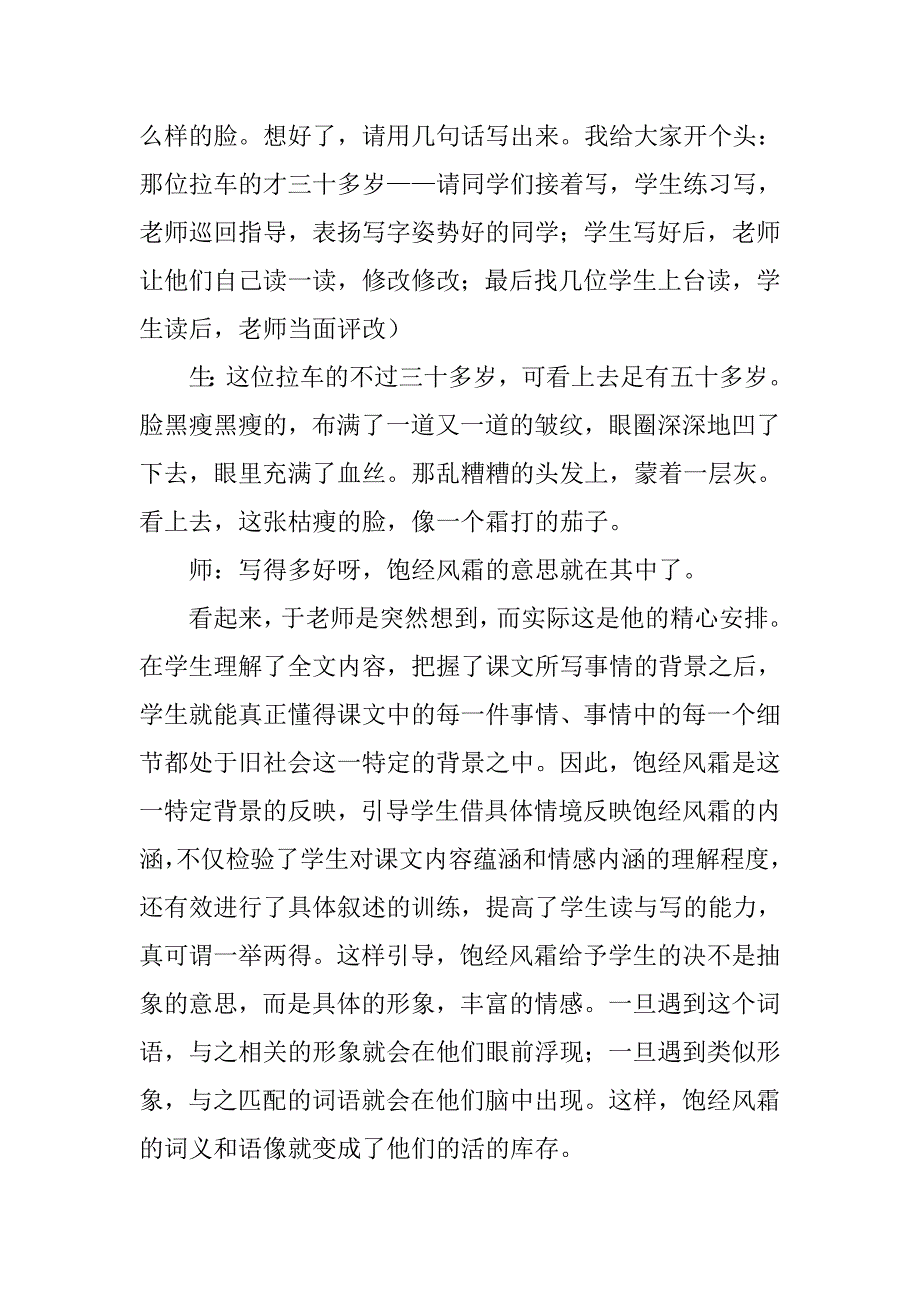 么样的脸。想好了，请用几句话写出来。我给大家开个头：那位拉车的才三十多岁——请同学们接着写，学生练习写，老师巡回指导，表扬写字姿势好的同学；学生写好后，老师让他们自己读一读，修改修改；最后找几位学生上台读，学生读后，老师当面评改）

生：这位拉车的不过三十多岁，可看上去足有五十多岁。脸黑瘦黑瘦的，布满了一道又一道的皱纹，眼圈深深地凹了下去，眼里充满了血丝。那乱糟糟的头发上，蒙着一层灰。看上去，这张枯瘦的脸，像一个霜打的茄子。

师：写得多好呀，饱经风霜的意思就在其中了。

看起来，于老师是突然想到，而实际这是他的精心安排。在学生理解了全文内容，把握了课文所写事情的背景之后，学生就能真正懂得课文中的每一件事情、事情中的每一个细节都处于旧社会这一特定的背景之中。因此，饱经风霜是这一特定背景的反映，引导学生借具体情境反映饱经风霜的内涵，不仅检验了学生对课文内容蕴涵和情感内涵的理解程度，还有效进行了具体叙述的训练，提高了学生读与写的能力，真可谓一举两得。这样引导，饱经风霜给予学生的决不是抽象的意思，而是具体的形象，丰富的情感。一旦遇到这个词语，与之相关的形象就会在他们眼前浮现；一旦遇到类似形象，与之匹配的词语就会在他们脑中出现。这样，饱经风霜的词义和语像就变成了他们的活的库存。